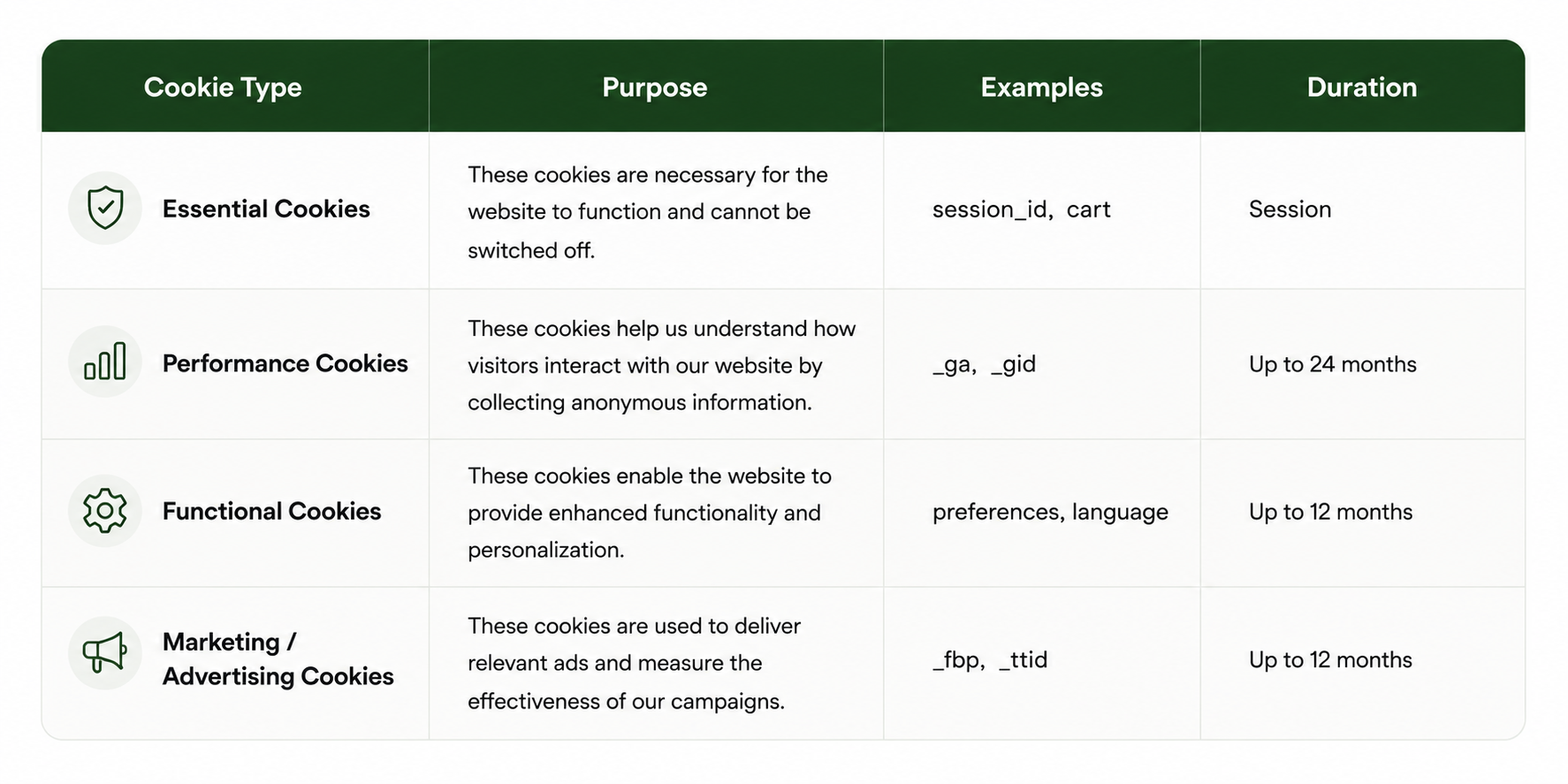 | Cookie Type | Purpose | Examples | Duration |
|---|---|---|---|
| Essential Cookies | These cookies are necessary for the website to function and cannot be switched off. | session_id, cart | Session |
| Performance Cookies | These cookies help us understand how visitors interact with our website by collecting anonymous information. | _ga, _gid | Up to 24 months |
| Functional Cookies | These cookies enable the website to provide enhanced functionality and personalization. | preferences, language | Up to 12 months |
| Marketing / Advertising Cookies | These cookies are used to deliver relevant ads and measure the effectiveness of our campaigns. | _fbp, _ttid | Up to 12 months |